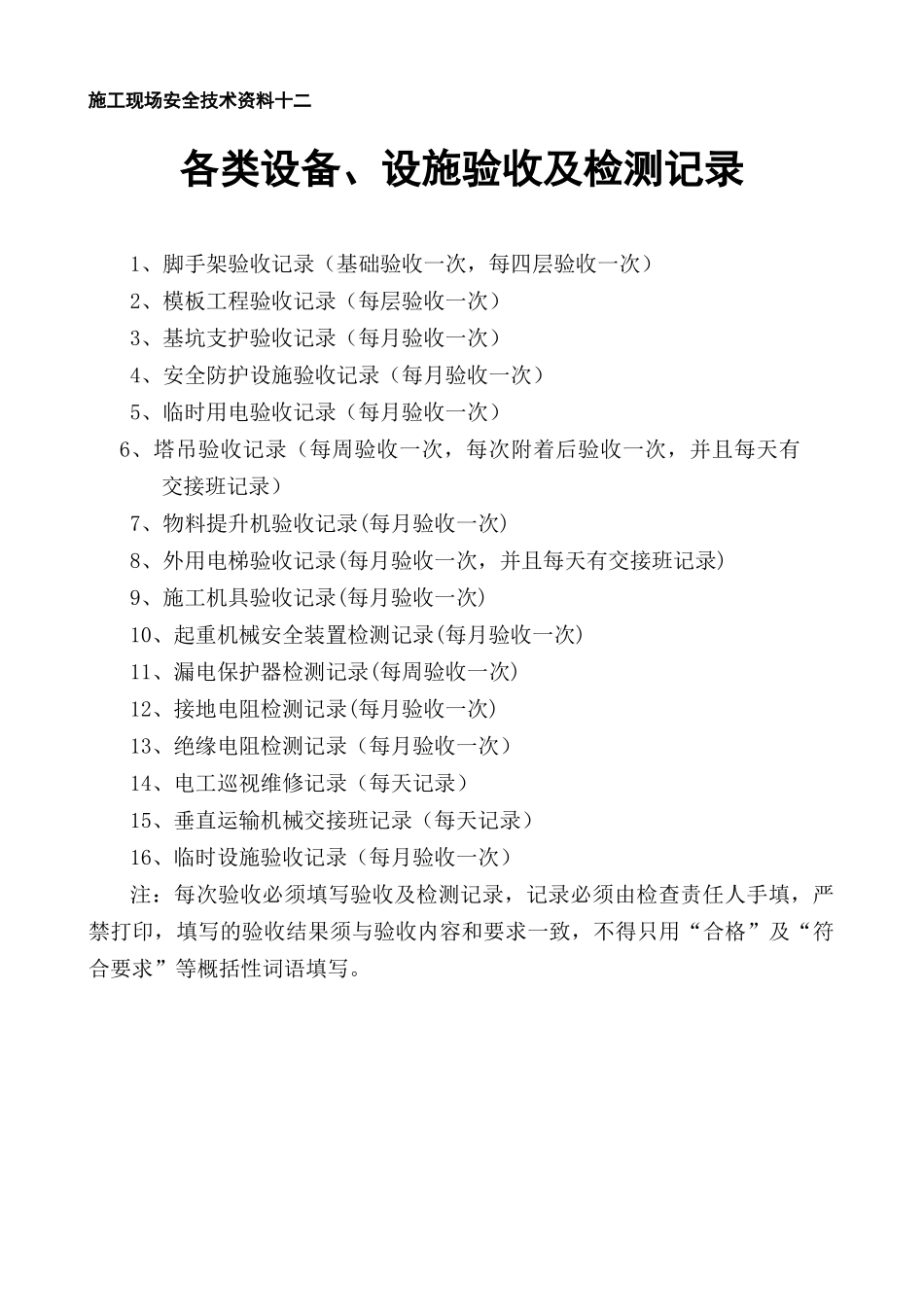 施工现场安全技术资料十二

各类设备、设施验收及检测记录

1、脚手架验收记录（基础验收一次，每四层验收一次）
2、模板工程验收记录（每层验收一次）
3、基坑支护验收记录（每月验收一次）
4、安全防护设施验收记录（每月验收一次）
5、临时用电验收记录（每月验收一次）
6、塔吊验收记录（每周验收一次，每次附着后验收一次，并且每天有交接班记录）
7、物料提升机验收记录(每月验收一次)
8、外用电梯验收记录(每月验收一次，并且每天有交接班记录)
9、施工机具验收记录(每月验收一次)
10、起重机械安全装置检测记录(每月验收一次)
11、漏电保护器检测记录(每周验收一次)
12、接地电阻检测记录(每月验收一次)
13、绝缘电阻检测记录（每月验收一次）
14、电工巡视维修记录（每天记录）
15、垂直运输机械交接班记录（每天记录）
16、临时设施验收记录（每月验收一次）

注：每次验收必须填写验收及检测记录，记录必须由检查责任人手填，严禁打印，填写的验收结果须与验收内容和要求一致，不得只用“合格”及“符合要求”等概括性词语填写。